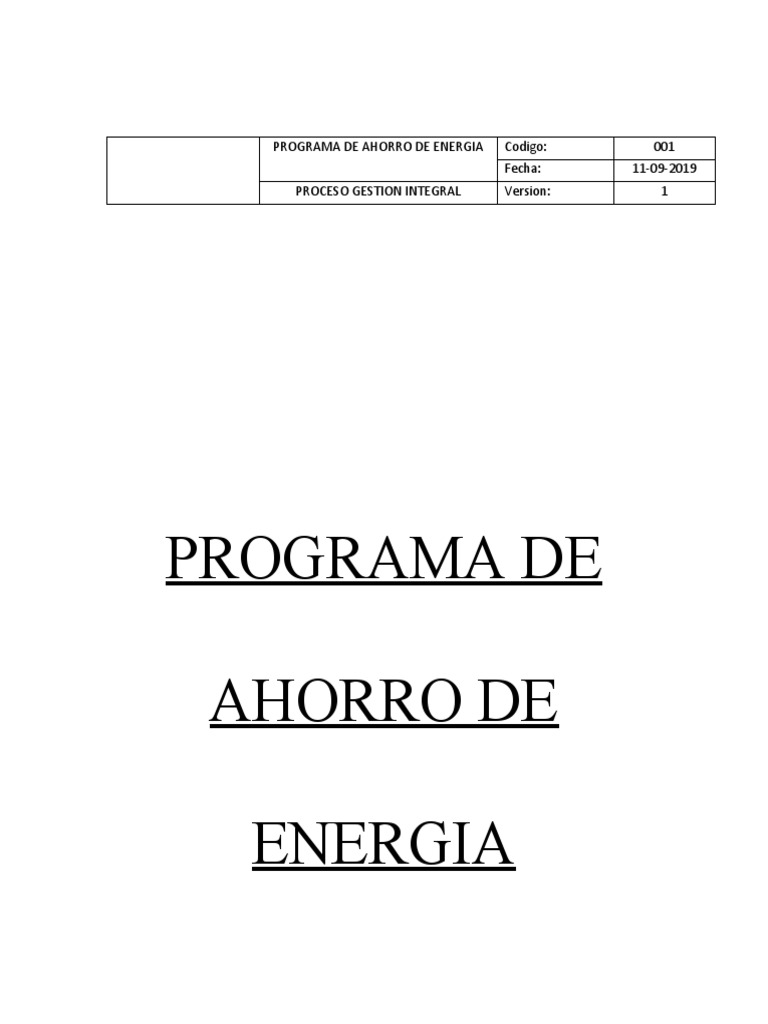 | | PROGRAMA DE AHORRO DE ENERGIA | Codigo: | 001 |
|---|---|---|---|
| | | Fecha: | 11-09-2019 |
| | PROCESO GESTION INTEGRAL | Version: | 1 |

PROGRAMA DE

AHORRO DE

ENERGIA